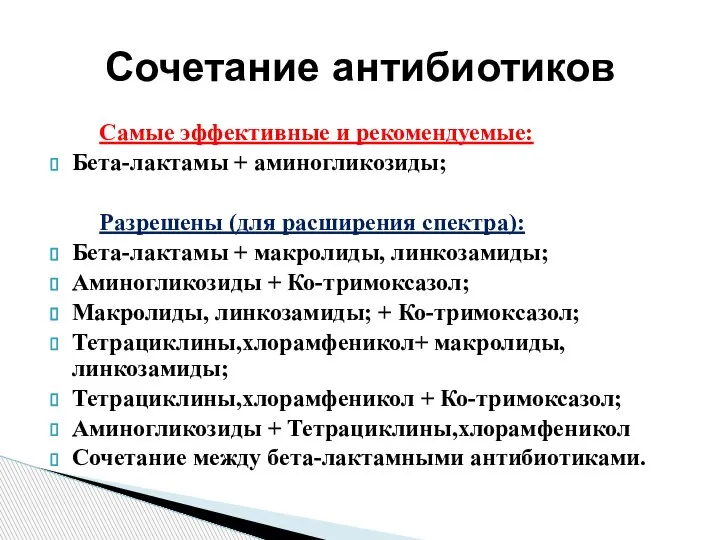 Сочетание антибиотиков

Самые эффективные и рекомендуемые:

Бета-лактамы + аминогликозиды;

Разрешены (для расширения спектра):

Бета-лактамы + макролиды, линкозамиды;

Аминогликозиды + Ко-тримоксазол;

Макролиды, линкозамиды; + Ко-тримоксазол;

Тетрациклины,хлорамфеникол+ макролиды, линкозамиды;

Тетрациклины,хлорамфеникол + Ко-тримоксазол;

Аминогликозиды + Тетрациклины,хлорамфеникол

Сочетание между бета-лактамными антибиотиками.